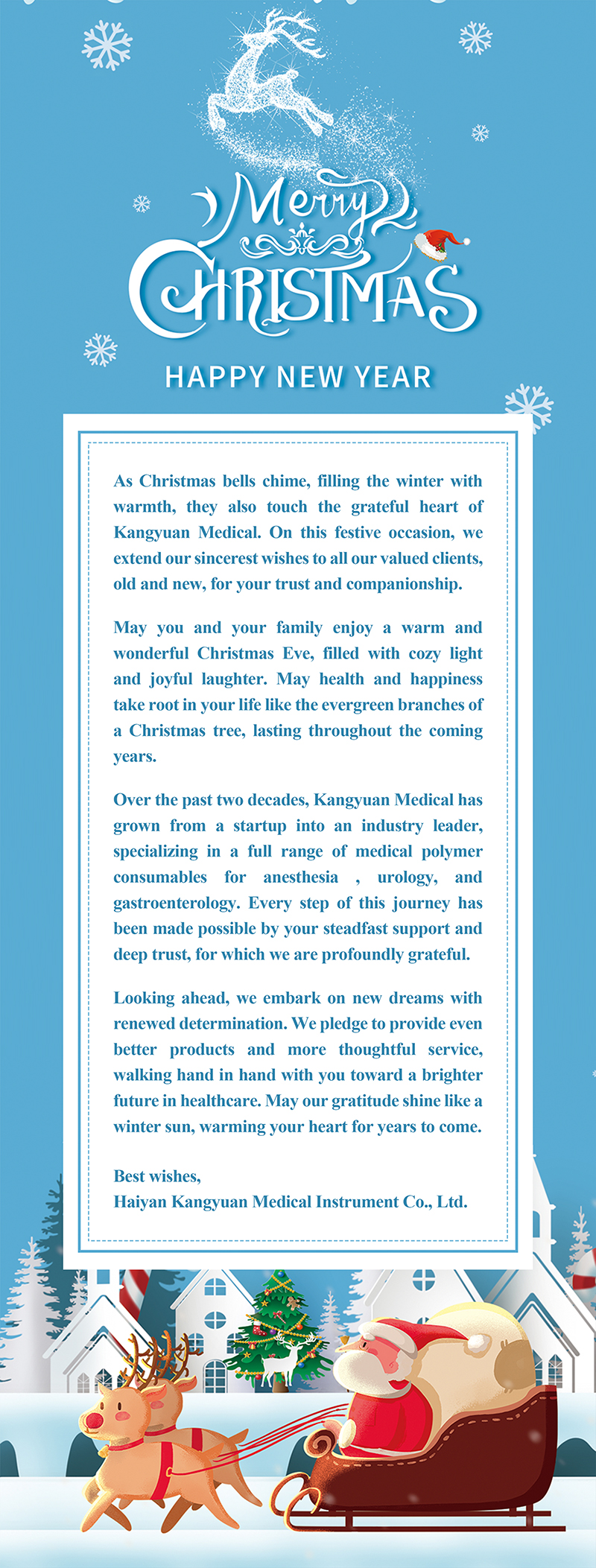 Merry
CHRISTMAS

HAPPY NEW YEAR

As Christmas bells chime, filling the winter with warmth, they also touch the grateful heart of Kangyuan Medical. On this festive occasion, we extend our sincerest wishes to all our valued clients, old and new, for your trust and companionship.

May you and your family enjoy a warm and wonderful Christmas Eve, filled with cozy light and joyful laughter. May health and happiness take root in your life like the evergreen branches of a Christmas tree, lasting throughout the coming years.

Over the past two decades, Kangyuan Medical has grown from a startup into an industry leader, specializing in a full range of medical polymer consumables for anesthesia , urology, and gastroenterology. Every step of this journey has been made possible by your steadfast support and deep trust, for which we are profoundly grateful.

Looking ahead, we embark on new dreams with renewed determination. We pledge to provide even better products and more thoughtful service, walking hand in hand with you toward a brighter future in healthcare. May our gratitude shine like a winter sun, warming your heart for years to come.

Best wishes,
Haiyan Kangyuan Medical Instrument Co., Ltd.